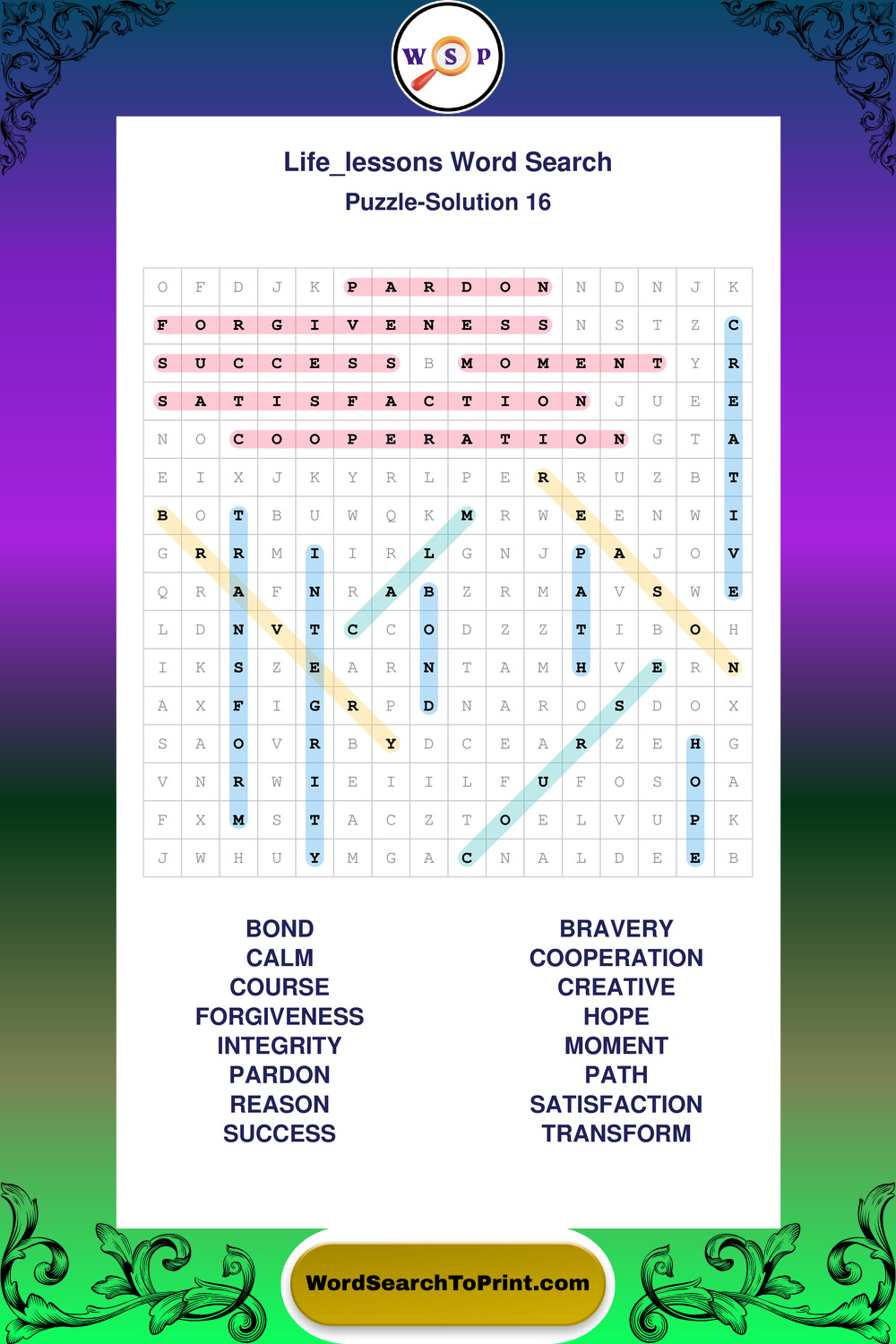 W S P

Life_lessons Word Search
Puzzle-Solution 16

| O | F | D | J | K | P | A | R | D | O | N | N | D | N | J | K |
|---|---|---|---|---|---|---|---|---|---|---|---|---|---|---|---|
| F | O | R | G | I | V | E | N | E | S | S | N | S | T | Z | C |
| S | U | C | C | E | S | S | B | M | O | M | E | N | T | Y | R |
| S | A | T | I | S | F | A | C | T | I | O | N | J | U | E | E |
| N | O | C | O | O | P | E | R | A | T | I | O | N | G | T | A |
| E | I | X | J | K | Y | R | L | P | E | R | R | U | Z | B | T |
| B | O | T | B | U | W | Q | K | M | R | W | E | E | N | W | I |
| G | R | R | M | I | I | R | L | G | N | J | P | A | J | O | V |
| Q | R | A | F | N | R | A | B | Z | R | M | A | V | S | W | E |
| L | D | N | V | T | C | C | O | D | Z | Z | T | I | B | O | H |
| I | K | S | Z | E | A | R | N | T | A | M | H | V | E | R | N |
| A | X | F | I | G | R | P | D | N | A | R | O | S | D | O | X |
| S | A | O | V | R | B | Y | D | C | E | A | R | Z | E | H | G |
| V | N | R | W | I | E | I | I | L | F | U | F | O | S | O | A |
| F | X | M | S | T | A | C | Z | T | O | E | L | V | U | P | K |
| J | W | H | U | Y | M | G | A | C | N | A | L | D | E | E | B |

BOND
CALM
COURSE
FORGIVENESS
INTEGRITY
PARDON
REASON
SUCCESS

BRAVERY
COOPERATION
CREATIVE
HOPE
MOMENT
PATH
SATISFACTION
TRANSFORM

WordSearchToPrint.com